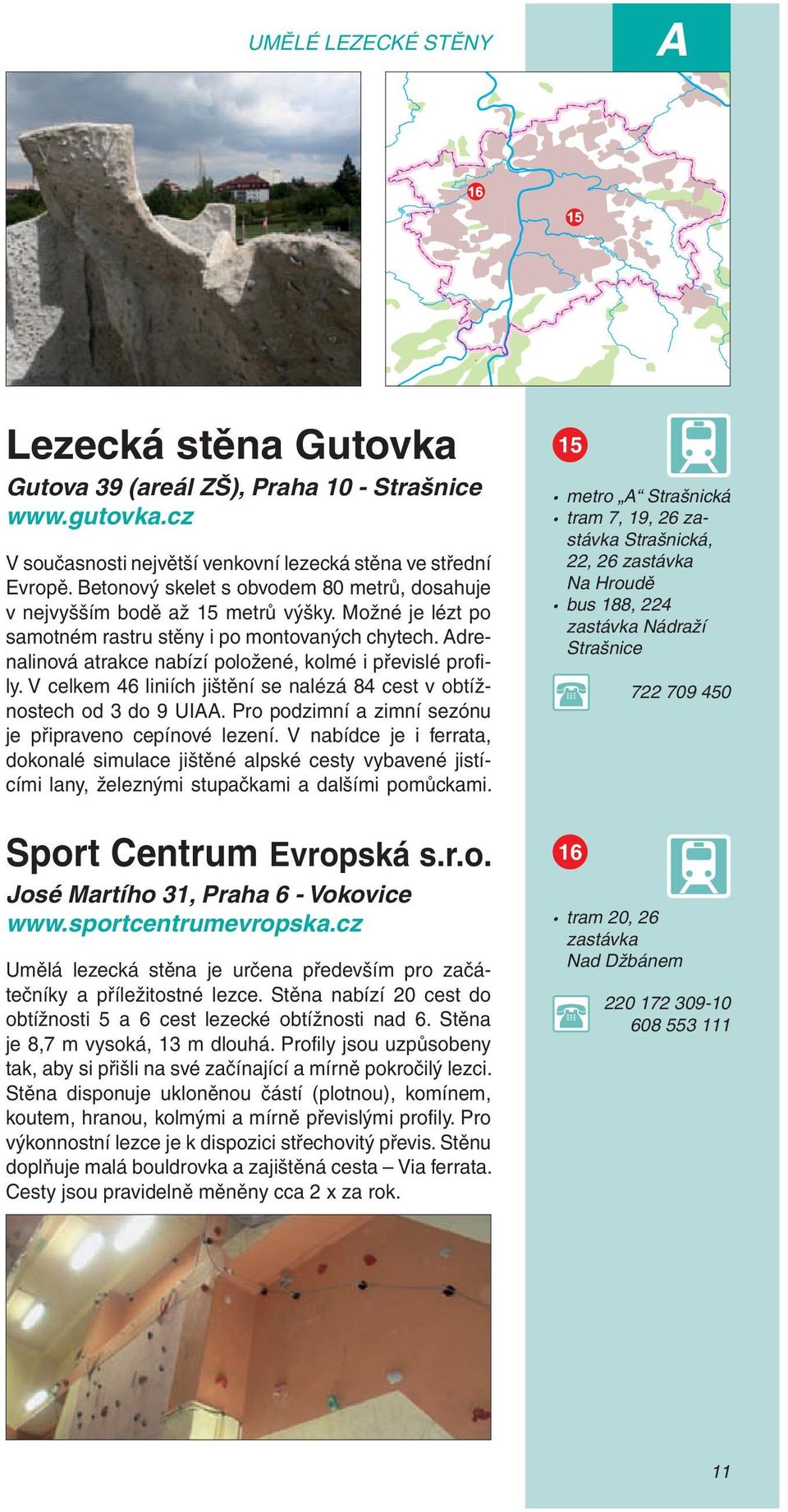 UMĚLÉ LEZECKÉ STĚNY

A

16

15

Lezecká stěna Gutovka

Gutova 39 (areál ZŠ), Praha 10 - Strašnice
www.gutovka.cz

V současnosti největší venkovní lezecká stěna ve střední Evropě. Betonový skelet s obvodem 80 metrů, dosahuje v nejvyšším bodě až 15 metrů výšky. Možné je lézt po samotném rastru stěny i po montovaných chytech. Adrenalinová atrakce nabízí položené, kolmé i převislé profily. V celkem 46 liniích jištění se nalézá 84 cest v obtížnostech od 3 do 9 UIAA. Pro podzimní a zimní sezónu je připraveno cepínové lezení. V nabídce je i ferrata, dokonalé simulace jištěné alpské cesty vybavené jistícími lany, železnými stupačkami a dalšími pomůckami.

15

• metro „A“ Strašnická
• tram 7, 19, 26 zastávka Strašnická, 22, 26 zastávka Na Hroudě
• bus 188, 224 zastávka Nádraží Strašnice

722 709 450

Sport Centrum Evropská s.r.o.

José Martího 31, Praha 6 - Vokovice
www.sportcentrumevropska.cz

Umělá lezecká stěna je určena především pro začátečníky a příležitostné lezce. Stěna nabízí 20 cest do obtížnosti 5 a 6 cest lezecké obtížnosti nad 6. Stěna je 8,7 m vysoká, 13 m dlouhá. Profily jsou uzpůsobeny tak, aby si přišli na své začínající a mírně pokročilý lezci. Stěna disponuje ukloněnou částí (plotnou), komínem, koutem, hranou, kolmými a mírně převislými profily. Pro výkonnostní lezce je k dispozici střechovitý převis. Stěnu doplňuje malá bouldrovka a zajištěná cesta – Via ferrata. Cesty jsou pravidelně měněny cca 2 x za rok.

16

• tram 20, 26 zastávka Nad Džbánem

220 172 309-10
608 553 111

11